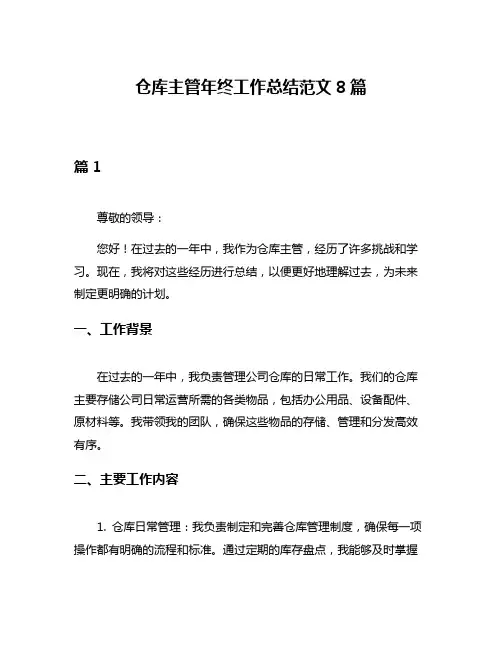 仓库主管年终工作总结范文 8 篇

篇 1

尊敬的领导：

您好！在过去的一年中，我作为仓库主管，经历了许多挑战和学习。现在，我将对这些经历进行总结，以便更好地理解过去，为未来制定更明确的计划。

一、工作背景

在过去的一年中，我负责管理公司仓库的日常工作。我们的仓库主要存储公司日常运营所需的各类物品，包括办公用品、设备配件、原材料等。我带领我的团队，确保这些物品的存储、管理和分发高效有序。

二、主要工作内容

1. 仓库日常管理：我负责制定和完善仓库管理制度，确保每一项操作都有明确的流程和标准。通过定期的库存盘点，我能够及时掌握